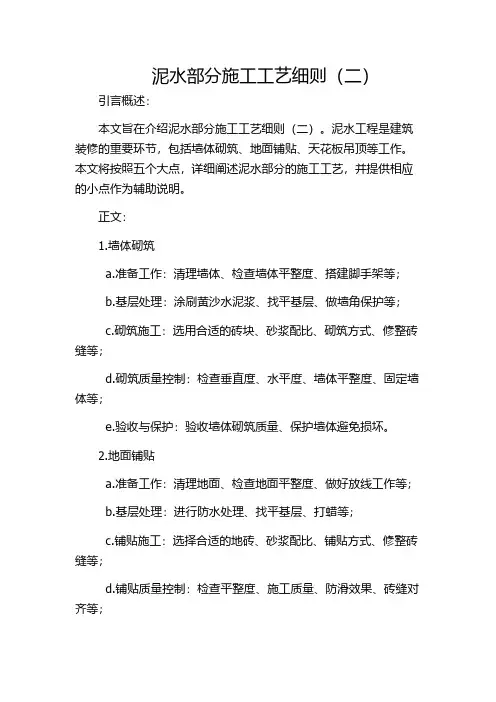 泥水部分施工工艺细则（二）

引言概述：

本文旨在介绍泥水部分施工工艺细则（二）。泥水工程是建筑装修的重要环节，包括墙体砌筑、地面铺贴、天花板吊顶等工作。本文将按照五个大点，详细阐述泥水部分的施工工艺，并提供相应的小点作为辅助说明。

正文：

1.墙体砌筑

a.准备工作：清理墙体、检查墙体平整度、搭建脚手架等；

b.基层处理：涂刷黄沙水泥浆、找平基层、做墙角保护等；

c.砌筑施工：选用合适的砖块、砂浆配比、砌筑方式、修整砖缝等；

d.砌筑质量控制：检查垂直度、水平度、墙体平整度、固定墙体等；

e.验收与保护：验收墙体砌筑质量、保护墙体避免损坏。

2.地面铺贴

a.准备工作：清理地面、检查地面平整度、做好放线工作等；

b.基层处理：进行防水处理、找平基层、打蜡等；

c.铺贴施工：选择合适的地砖、砂浆配比、铺贴方式、修整砖缝等；

d.铺贴质量控制：检查平整度、施工质量、防滑效果、砖缝对齐等；